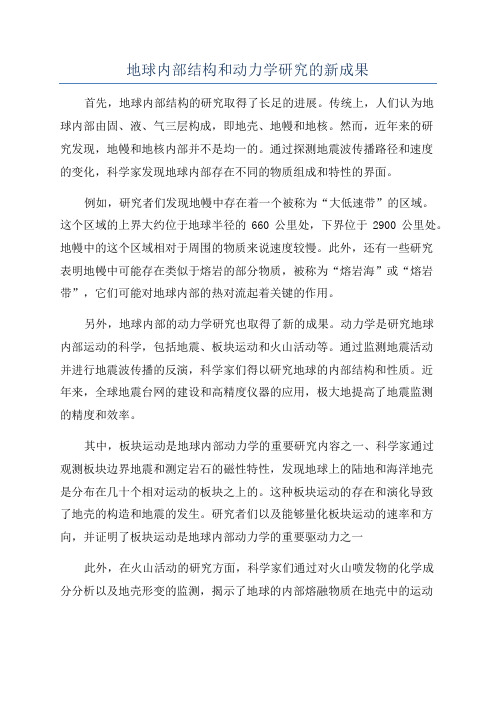 地球内部结构和动力学研究的新成果

首先，地球内部结构的研究取得了长足的进展。传统上，人们认为地球内部由固、液、气三层构成，即地壳、地幔和地核。然而，近年来的研究发现，地幔和地核内部并不是均一的。通过探测地震波传播路径和速度的变化，科学家发现地球内部存在不同的物质组成和特性的界面。

例如，研究者们发现地幔中存在着一个被称为“大低速带”的区域。这个区域的上界大约位于地球半径的 660 公里处，下界位于 2900 公里处。地幔中的这个区域相对于周围的物质来说速度较慢。此外，还有一些研究表明地幔中可能存在类似于熔岩的部分物质，被称为“熔岩海”或“熔岩带”，它们可能对地球内部的热对流起着关键的作用。

另外，地球内部的动力学研究也取得了新的成果。动力学是研究地球内部运动的科学，包括地震、板块运动和火山活动等。通过监测地震活动并进行地震波传播的反演，科学家们得以研究地球的内部结构和性质。近年来，全球地震台网的建设和高精度仪器的应用，极大地提高了地震监测的精度和效率。

其中，板块运动是地球内部动力学的重要研究内容之一、科学家通过观测板块边界地震和测定岩石的磁性特性，发现地球上的陆地和海洋地壳是分布在几十个相对运动的板块之上的。这种板块运动的存在和演化导致了地壳的构造和地震的发生。研究者们以及能够量化板块运动的速率和方向，并证明了板块运动是地球内部动力学的重要驱动力之一

此外，在火山活动的研究方面，科学家们通过对火山喷发物的化学成分分析以及地壳形变的监测，揭示了地球的内部熔融物质在地壳中的运动